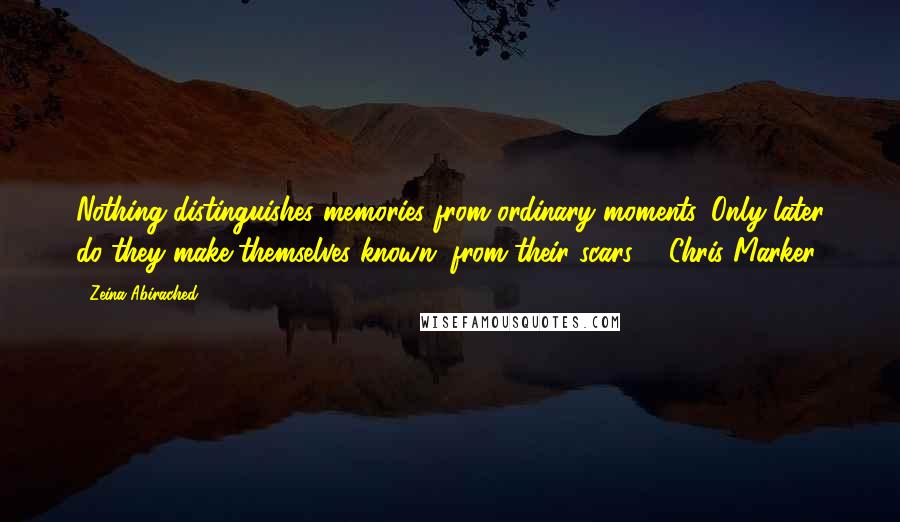 Nothing distinguishes memories from ordinary moments. Only later do they make themselves known, from their scars. - Chris Marker

- Zeina Abirached

WISEFAMOUSQUOTES.COM